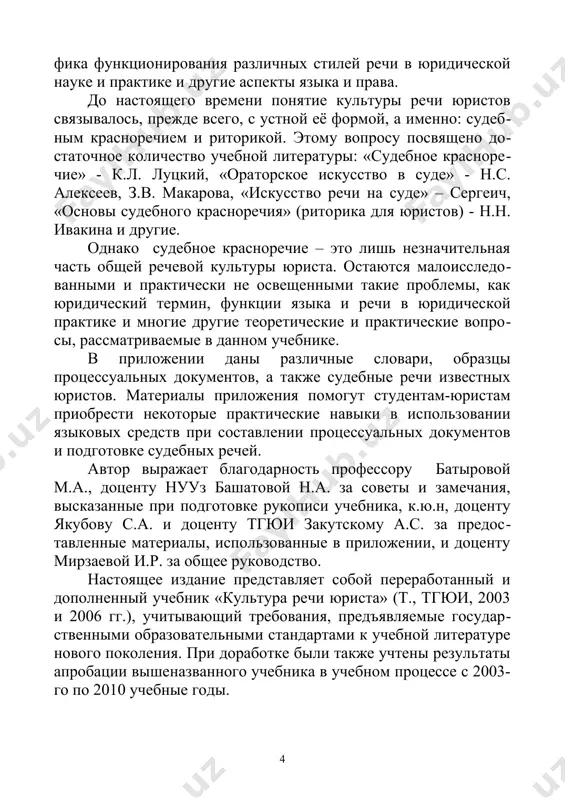 фика функционирования различных стилей речи в юридической науке и практике и другие аспекты языка и права.

До настоящего времени понятие культуры речи юристов связывалось, прежде всего, с устной её формой, а именно: судебным красноречием и риторикой. Этому вопросу посвящено достаточное количество учебной литературы: «Судебное красноречие» - К.Л. Луцкий, «Ораторское искусство в суде» - Н.С. Алексеев, З.В. Макарова, «Искусство речи на суде» – Сергеич, «Основы судебного красноречия» (риторика для юристов) - Н.Н. Ивакина и другие.

Однако судебное красноречие – это лишь незначительная часть общей речевой культуры юриста. Остаются малоисследованными и практически не освещенными такие проблемы, как юридический термин, функции языка и речи в юридической практике и многие другие теоретические и практические вопросы, рассматриваемые в данном учебнике.

В приложении даны различные словари, образцы процессуальных документов, а также судебные речи известных юристов. Материалы приложения помогут студентам-юристам приобрести некоторые практические навыки в использовании языковых средств при составлении процессуальных документов и подготовке судебных речей.

Автор выражает благодарность профессору Батыровой М.А., доценту НУУз Башатовой Н.А. за советы и замечания, высказанные при подготовке рукописи учебника, к.ю.н, доценту Якубову С.А. и доценту ТГЮИ Закутскому А.С. за предоставленные материалы, использованные в приложении, и доценту Мирзаевой И.Р. за общее руководство.

Настоящее издание представляет собой переработанный и дополненный учебник «Культура речи юриста» (Т., ТГЮИ, 2003 и 2006 гг.), учитывающий требования, предъявляемые государственными образовательными стандартами к учебной литературе нового поколения. При доработке были также учтены результаты апробации вышеназванного учебника в учебном процессе с 2003-го по 2010 учебные годы.

4